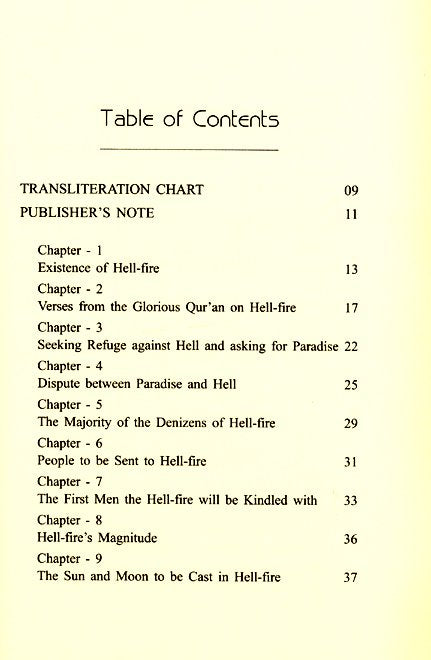 Table of Contents

TRANSLITERATION CHART 09

PUBLISHER'S NOTE 11

Chapter - 1
Existence of Hell-fire 13

Chapter - 2
Verses from the Glorious Qur'an on Hell-fire 17

Chapter - 3
Seeking Refuge against Hell and asking for Paradise 22

Chapter - 4
Dispute between Paradise and Hell 25

Chapter - 5
The Majority of the Denizens of Hell-fire 29

Chapter - 6
People to be Sent to Hell-fire 31

Chapter - 7
The First Men the Hell-fire will be Kindled with 33

Chapter - 8
Hell-fire's Magnitude 36

Chapter - 9
The Sun and Moon to be Cast in Hell-fire 37